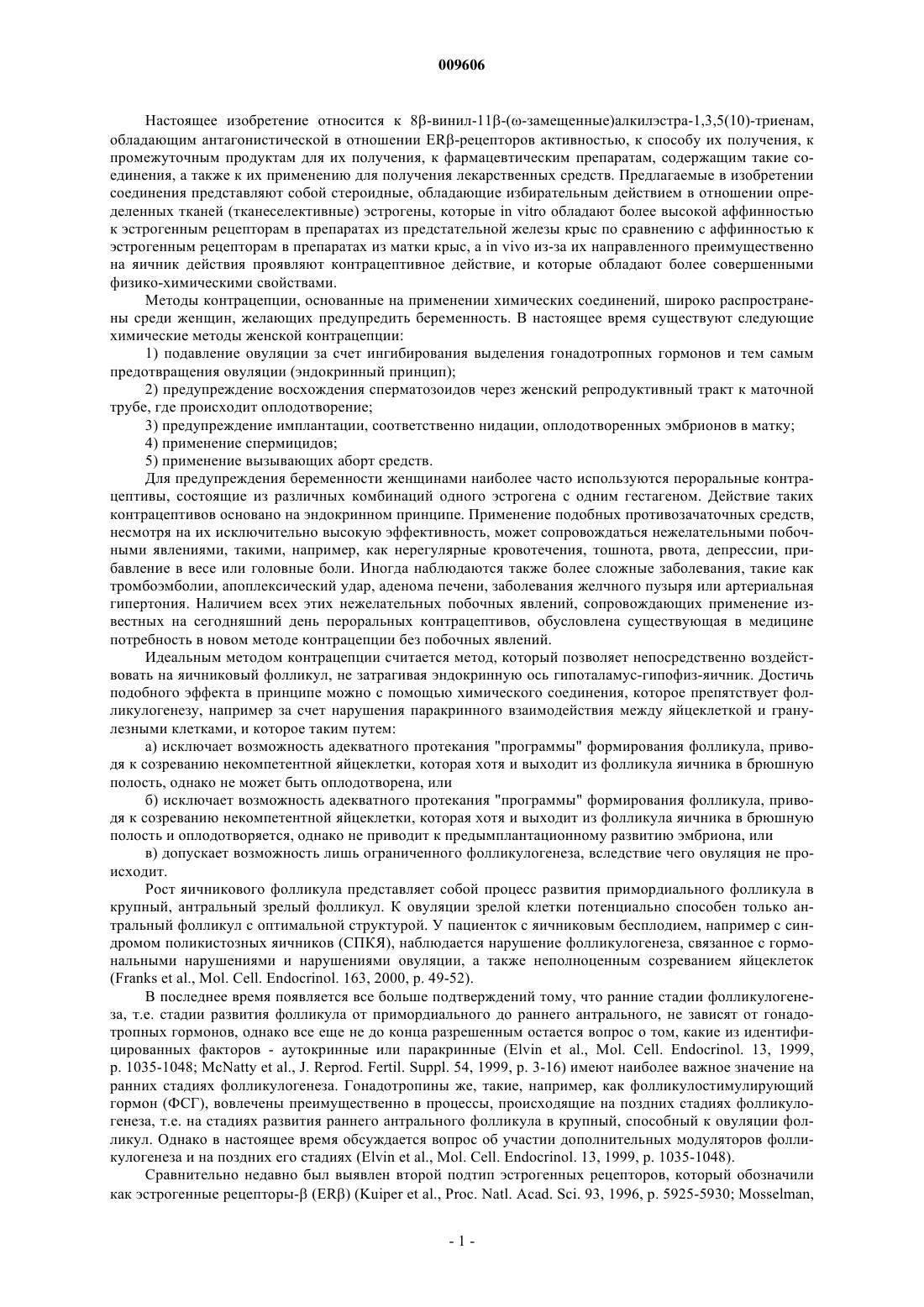 009606

Настоящее изобретение относится к 8β-винил-11β-(ω-замещенные)алкилэстра-1,3,5(10)-триенам, обладающим антагонистической в отношении ERβ-рецепторов активностью, к способу их получения, к промежуточным продуктам для их получения, к фармацевтическим препаратам, содержащим такие соединения, а также к их применению для получения лекарственных средств. Предлагаемые в изобретении соединения представляют собой стероидные, обладающие избирательным действием в отношении определенных тканей (тканеселективные) эстрогены, которые in vitro обладают более высокой аффинностью к эстрогенным рецепторам в препаратах из предстательной железы крыс по сравнению с аффинностью к эстрогенным рецепторам в препаратах из матки крыс, а in vivo из-за их направленного преимущественно на яичник действия проявляют контрацептивное действие, и которые обладают более совершенными физико-химическими свойствами.

Методы контрацепции, основанные на применении химических соединений, широко распространены среди женщин, желающих предупредить беременность. В настоящее время существуют следующие химические методы женской контрацепции:

1) подавление овуляции за счет ингибирования выделения гонадотропных гормонов и тем самым предотвращения овуляции (эндокринный принцип);

2) предупреждение восхождения сперматозоидов через женский репродуктивный тракт к маточной трубе, где происходит оплодотворение;

3) предупреждение имплантации, соответственно нидации, оплодотворенных эмбрионов в матку;

4) применение спермицидов;

5) применение вызывающих аборт средств.

Для предупреждения беременности женщинами наиболее часто используются пероральные контрацептивы, состоящие из различных комбинаций одного эстрогена с одним гестагеном. Действие таких контрацептивов основано на эндокринном принципе. Применение подобных противозачаточных средств, несмотря на их исключительно высокую эффективность, может сопровождаться нежелательными побочными явлениями, такими, например, как нерегулярные кровотечения, тошнота, рвота, депрессии, прибавление в весе или головные боли. Иногда наблюдаются также более сложные заболевания, такие как тромбоэмболии, апоплексический удар, аденома печени, заболевания желчного пузыря или артериальная гипертония. Наличием всех этих нежелательных побочных явлений, сопровождающих применение известных на сегодняшний день пероральных контрацептивов, обусловлена существующая в медицине потребность в новом методе контрацепции без побочных явлений.

Идеальным методом контрацепции считается метод, который позволяет непосредственно воздействовать на яичниковый фолликул, не затрагивая эндокринную ось гипоталамус-гипофиз-яичник. Достичь подобного эффекта в принципе можно с помощью химического соединения, которое препятствует фолликулогенезу, например за счет нарушения паракринного взаимодействия между яйцеклеткой и гранулезными клетками, и которое таким путем:

а) исключает возможность адекватного протекания "программы" формирования фолликула, приводя к созреванию некомпетентной яйцеклетки, которая хотя и выходит из фолликула яичника в брюшную полость, однако не может быть оплодотворена, или

б) исключает возможность адекватного протекания "программы" формирования фолликула, приводя к созреванию некомпетентной яйцеклетки, которая хотя и выходит из фолликула яичника в брюшную полость и оплодотворяется, однако не приводит к предымплантационному развитию эмбриона, или

в) допускает возможность лишь ограниченного фолликулогенеза, вследствие чего овуляция не происходит.

Рост яичникового фолликула представляет собой процесс развития примордиального фолликула в крупный, антральный зрелый фолликул. К овуляции зрелой клетки потенциально способен только антральный фолликул с оптимальной структурой. У пациенток с яичниковым бесплодием, например с синдромом поликистозных яичников (СПКЯ), наблюдается нарушение фолликулогенеза, связанное с гормональными нарушениями и нарушениями овуляции, а также неполноценным созреванием яйцеклеток (Franks et al., Mol. Cell. Endocrinol. 163, 2000, p. 49-52).

В последнее время появляется все больше подтверждений тому, что ранние стадии фолликулогенеза, т.е. стадии развития фолликула от примордиального до раннего антрального, не зависят от гонадотропных гормонов, однако все еще не до конца разрешенным остается вопрос о том, какие из идентифицированных факторов - аутокринные или паракринные (Elvin et al., Mol. Cell. Endocrinol. 13, 1999, p. 1035-1048; McNatty et al., J. Reprod. Fertil. Suppl. 54, 1999, p. 3-16) имеют наиболее важное значение на ранних стадиях фолликулогенеза. Гонадотропины же, такие, например, как фолликулостимулирующий гормон (ФСГ), вовлечены преимущественно в процессы, происходящие на поздних стадиях фолликулогенеза, т.е. на стадиях развития раннего антрального фолликула в крупный, способный к овуляции фолликул. Однако в настоящее время обсуждается вопрос об участии дополнительных модуляторов фолликулогенеза и на поздних его стадиях (Elvin et al., Mol. Cell. Endocrinol. 13, 1999, p. 1035-1048).

Сравнительно недавно был выявлен второй подтип эстрогенных рецепторов, который обозначили как эстрогенные рецепторы-β (ERβ) (Kuiper et al., Proc. Natl. Acad. Sci. 93, 1996, p. 5925-5930; Mosselman,

- 1 -